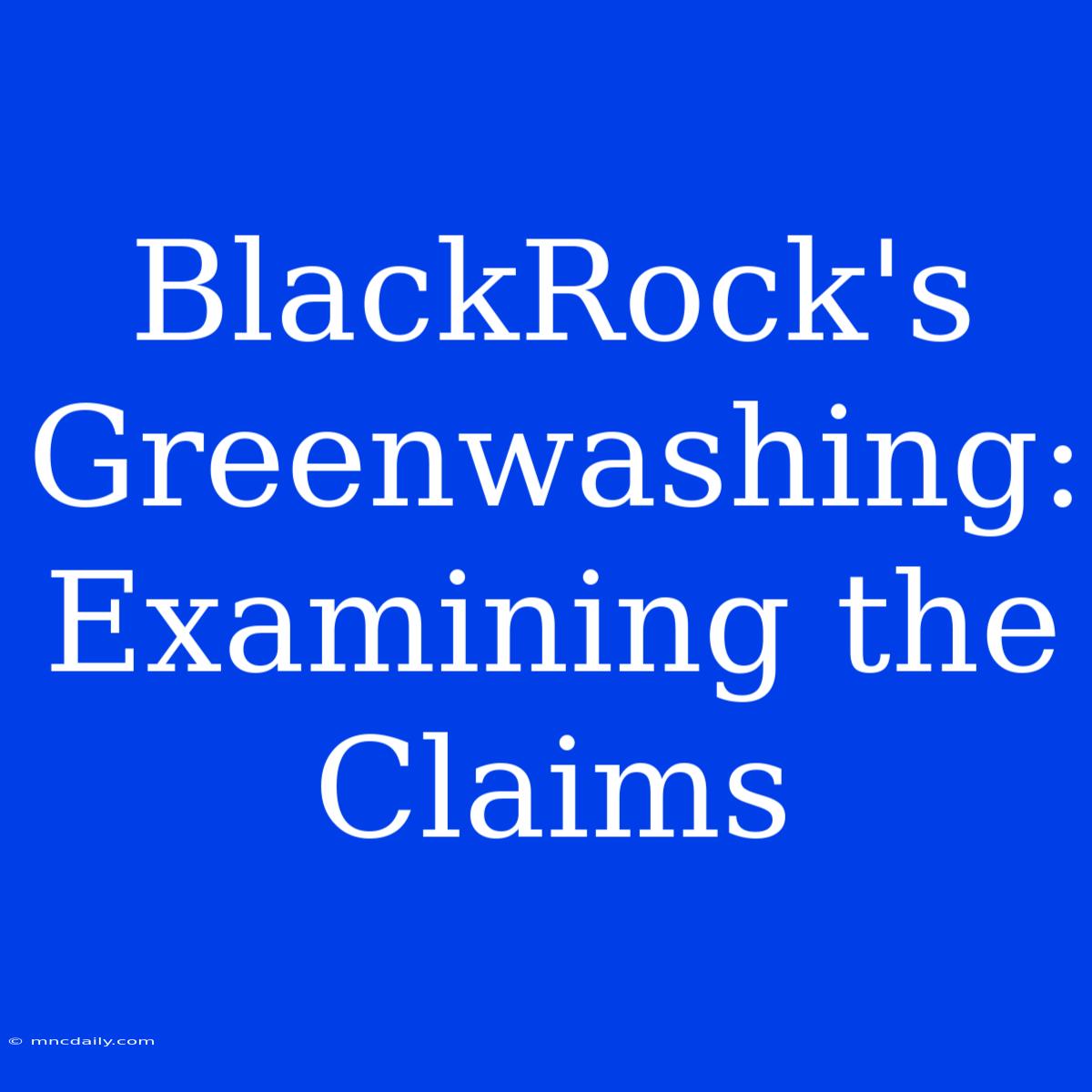 BlackRock's Greenwashing: Examining the Claims

© mncdaily.com